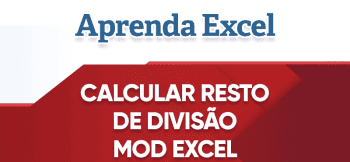 Aprenda Excel

CALCULAR RESTO DE DIVISÃO MOD EXCEL